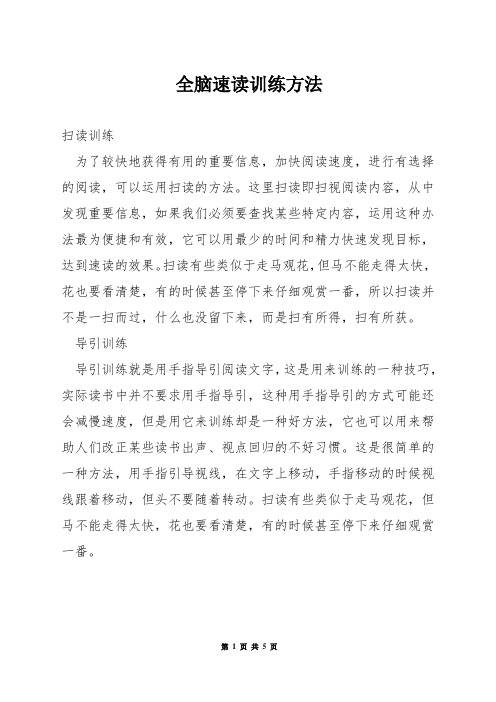 全脑速读训练方法

扫读训练

为了较快地获得有用的重要信息，加快阅读速度，进行有选择的阅读，可以运用扫读的方法。这里扫读即扫视阅读内容，从中发现重要信息，如果我们必须要查找某些特定内容，运用这种办法最为便捷和有效，它可以用最少的时间和精力快速发现目标，达到速读的效果。扫读有些类似于走马观花，但马不能走得太快，花也要看清楚，有的时候甚至停下来仔细观赏一番，所以扫读并不是一扫而过，什么也没留下来，而是扫有所得，扫有所获。

导引训练

导引训练就是用手指导引阅读文字，这是用来训练的一种技巧，实际读书中并不要求用手指导引，这种用手指导引的方式可能还会减慢速度，但是用它来训练却是一种好方法，它也可以用来帮助人们改正某些读书出声、视点回归的不好习惯。这是很简单的一种方法，用手指引导视线，在文字上移动，手指移动的时候视线跟着移动，但头不要随着转动。扫读有些类似于走马观花，但马不能走得太快，花也要看清楚，有的时候甚至停下来仔细观赏一番。

第 1 页 共 5 页